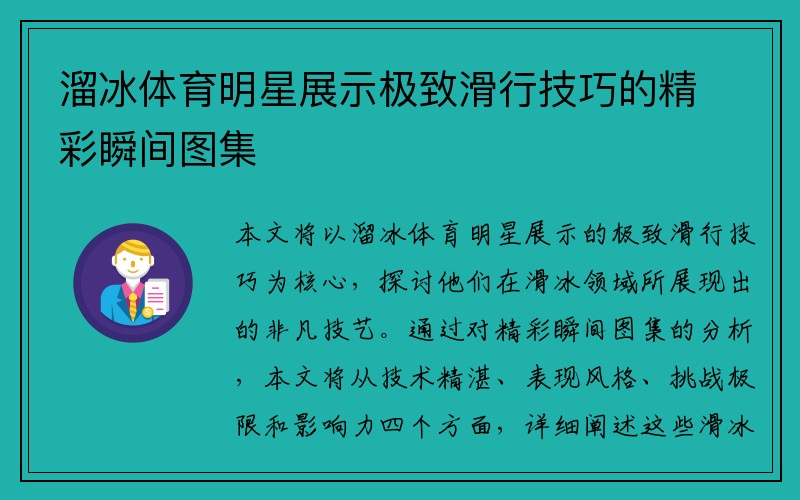 溜冰体育明星展示极致滑行技巧的精彩瞬间图集

本文将以溜冰体育明星展示的极致滑行技巧为核心，探讨他们在滑冰领域所展现出的非凡技艺。通过对精彩瞬间图集的分析，本文将从技术精湛、表现风格、挑战极限和影响力四个方面，详细阐述这些滑冰